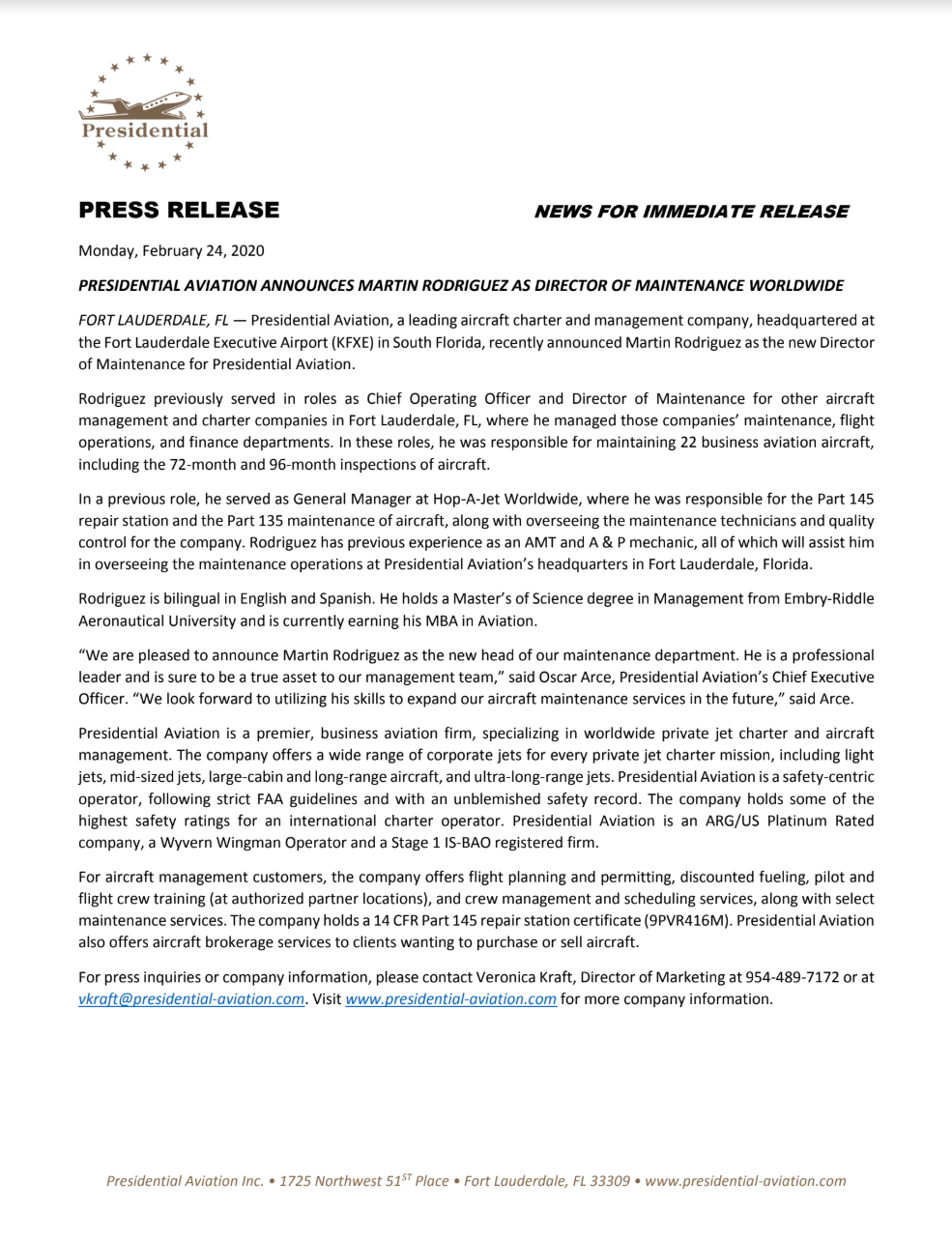 Presidential

PRESS RELEASE

NEWS FOR IMMEDIATE RELEASE

Monday, February 24, 2020

PRESIDENTIAL AVIATION ANNOUNCES MARTIN RODRIGUEZ AS DIRECTOR OF MAINTENANCE WORLDWIDE

FORT LAUDERDALE, FL — Presidential Aviation, a leading aircraft charter and management company, headquartered at the Fort Lauderdale Executive Airport (KFXE) in South Florida, recently announced Martin Rodriguez as the new Director of Maintenance for Presidential Aviation.

Rodriguez previously served in roles as Chief Operating Officer and Director of Maintenance for other aircraft management and charter companies in Fort Lauderdale, FL, where he managed those companies' maintenance, flight operations, and finance departments. In these roles, he was responsible for maintaining 22 business aviation aircraft, including the 72-month and 96-month inspections of aircraft.

In a previous role, he served as General Manager at Hop-A-Jet Worldwide, where he was responsible for the Part 145 repair station and the Part 135 maintenance of aircraft, along with overseeing the maintenance technicians and quality control for the company. Rodriguez has previous experience as an AMT and A & P mechanic, all of which will assist him in overseeing the maintenance operations at Presidential Aviation's headquarters in Fort Lauderdale, Florida.

Rodriguez is bilingual in English and Spanish. He holds a Master's of Science degree in Management from Embry-Riddle Aeronautical University and is currently earning his MBA in Aviation.

"We are pleased to announce Martin Rodriguez as the new head of our maintenance department. He is a professional leader and is sure to be a true asset to our management team," said Oscar Arce, Presidential Aviation's Chief Executive Officer. "We look forward to utilizing his skills to expand our aircraft maintenance services in the future," said Arce.

Presidential Aviation is a premier, business aviation firm, specializing in worldwide private jet charter and aircraft management. The company offers a wide range of corporate jets for every private jet charter mission, including light jets, mid-sized jets, large-cabin and long-range aircraft, and ultra-long-range jets. Presidential Aviation is a safety-centric operator, following strict FAA guidelines and with an unblemished safety record. The company holds some of the highest safety ratings for an international charter operator. Presidential Aviation is an ARG/US Platinum Rated company, a Wyvern Wingman Operator and a Stage 1 IS-BAO registered firm.

For aircraft management customers, the company offers flight planning and permitting, discounted fueling, pilot and flight crew training (at authorized partner locations), and crew management and scheduling services, along with select maintenance services. The company holds a 14 CFR Part 145 repair station certificate (9PVR416M). Presidential Aviation also offers aircraft brokerage services to clients wanting to purchase or sell aircraft.

For press inquiries or company information, please contact Veronica Kraft, Director of Marketing at 954-489-7172 or at vkraft@presidential-aviation.com. Visit www.presidential-aviation.com for more company information.

Presidential Aviation Inc. • 1725 Northwest 51$^{ST}$ Place • Fort Lauderdale, FL 33309 • www.presidential-aviation.com